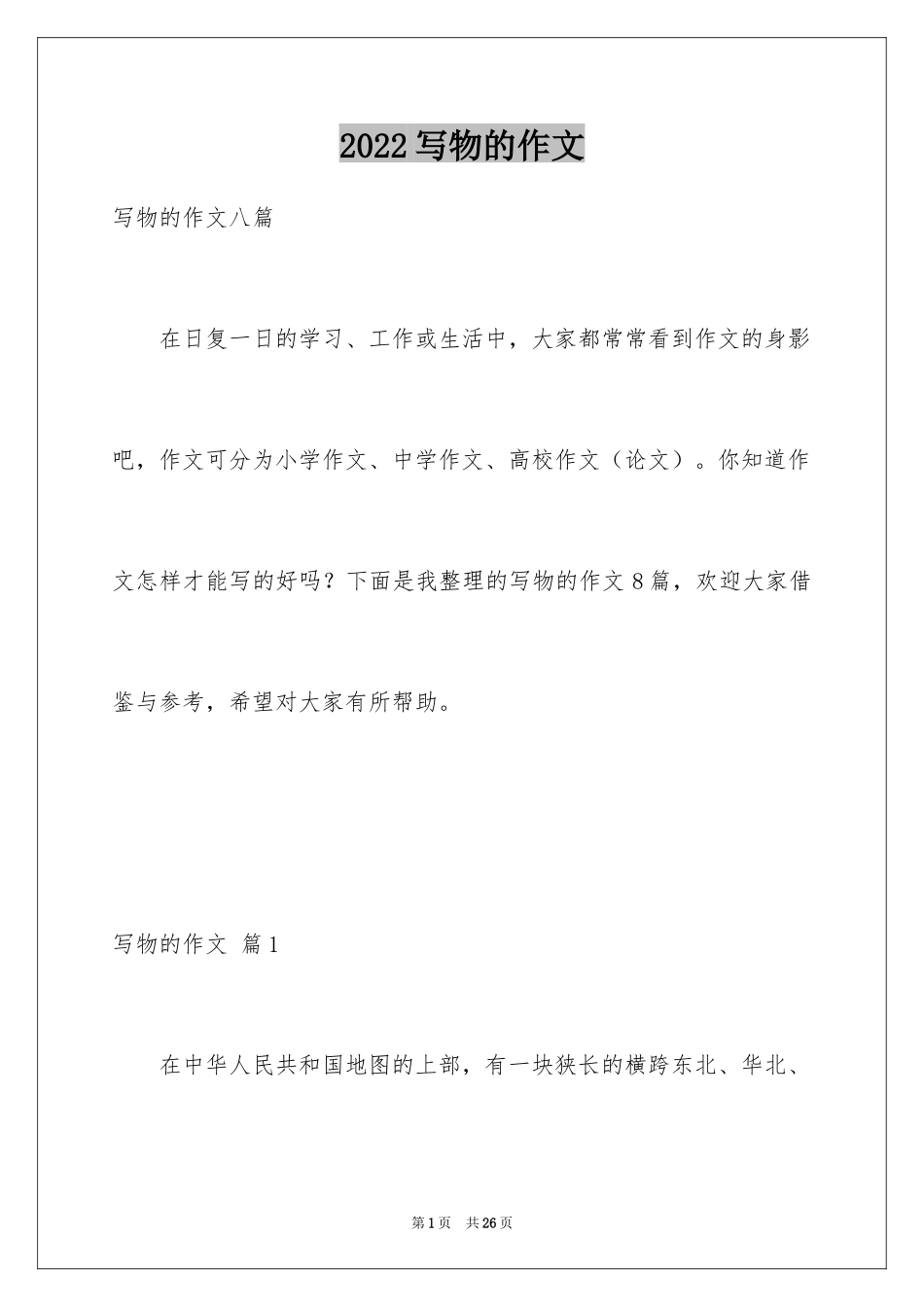 2022写物的作文

写物的作文八篇

在日复一日的学习、工作或生活中，大家都常常看到作文的身影吧，作文可分为小学作文、中学作文、高校作文（论文）。你知道作文怎样才能写的好吗？下面是我整理的写物的作文8篇，欢迎大家借鉴与参考，希望对大家有所帮助。

写物的作文 篇1

在中华人民共和国地图的上部，有一块狭长的横跨东北、华北、

第1页 共26页